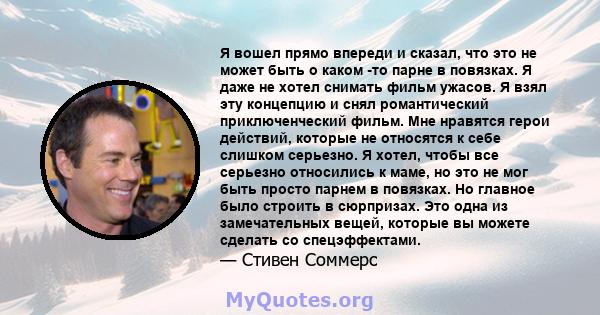 Я вошел прямо впереди и сказал, что это не может быть о каком -то парне в повязках. Я даже не хотел снимать фильм ужасов. Я взял эту концепцию и снял романтический приключенческий фильм. Мне нравятся герои действий, которые не относятся к себе слишком серьезно. Я хотел, чтобы все серьезно относились к маме, но это не мог быть просто парнем в повязках. Но главное было строить в сюрпризах. Это одна из замечательных вещей, которые вы можете сделать со спецэффектами.
— Стивен Соммерс

MyQuotes.org